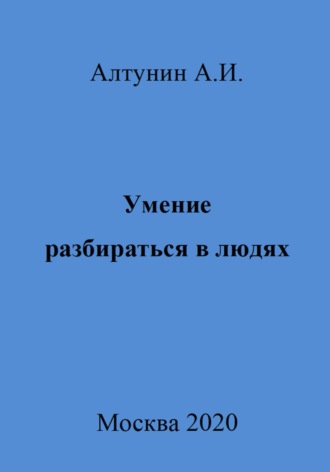 Алтунин А.И.

Умение разбираться в людях

Москва 2020